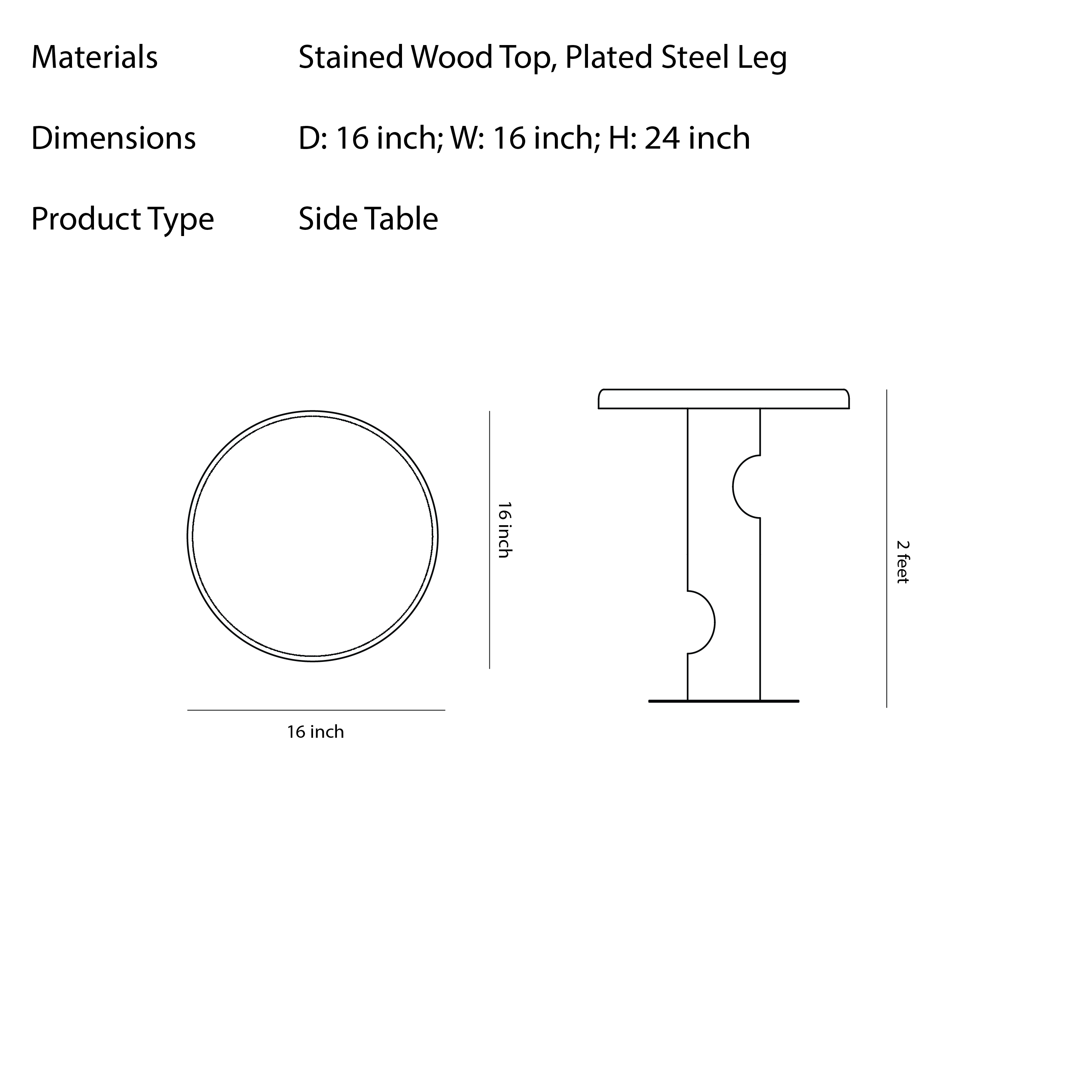 Materials Stained Wood Top, Plated Steel Leg

Dimensions D: 16 inch; W: 16 inch; H: 24 inch

Product Type Side Table

16 inch

16 inch

2 feet